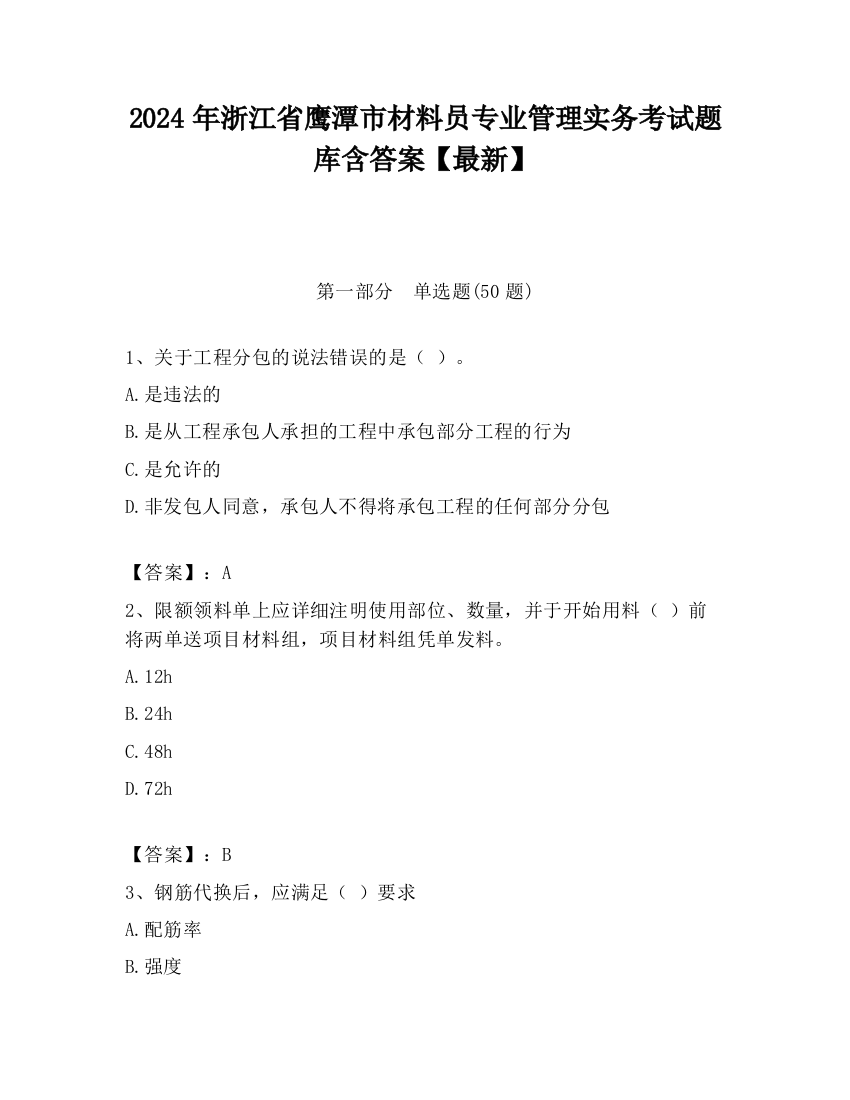 2024 年浙江省鹰潭市材料员专业管理实务考试题库含答案【最新】

第一部分　单选题(50 题)

1、关于工程分包的说法错误的是（ ）。

A.是违法的

B.是从工程承包人承担的工程中承包部分工程的行为

C.是允许的

D.非发包人同意，承包人不得将承包工程的任何部分分包

【答案】：A

2、限额领料单上应详细注明使用部位、数量，并于开始用料（ ）前将两单送项目材料组，项目材料组凭单发料。

A.12h

B.24h

C.48h

D.72h

【答案】：B

3、钢筋代换后，应满足（ ）要求

A.配筋率

B.强度